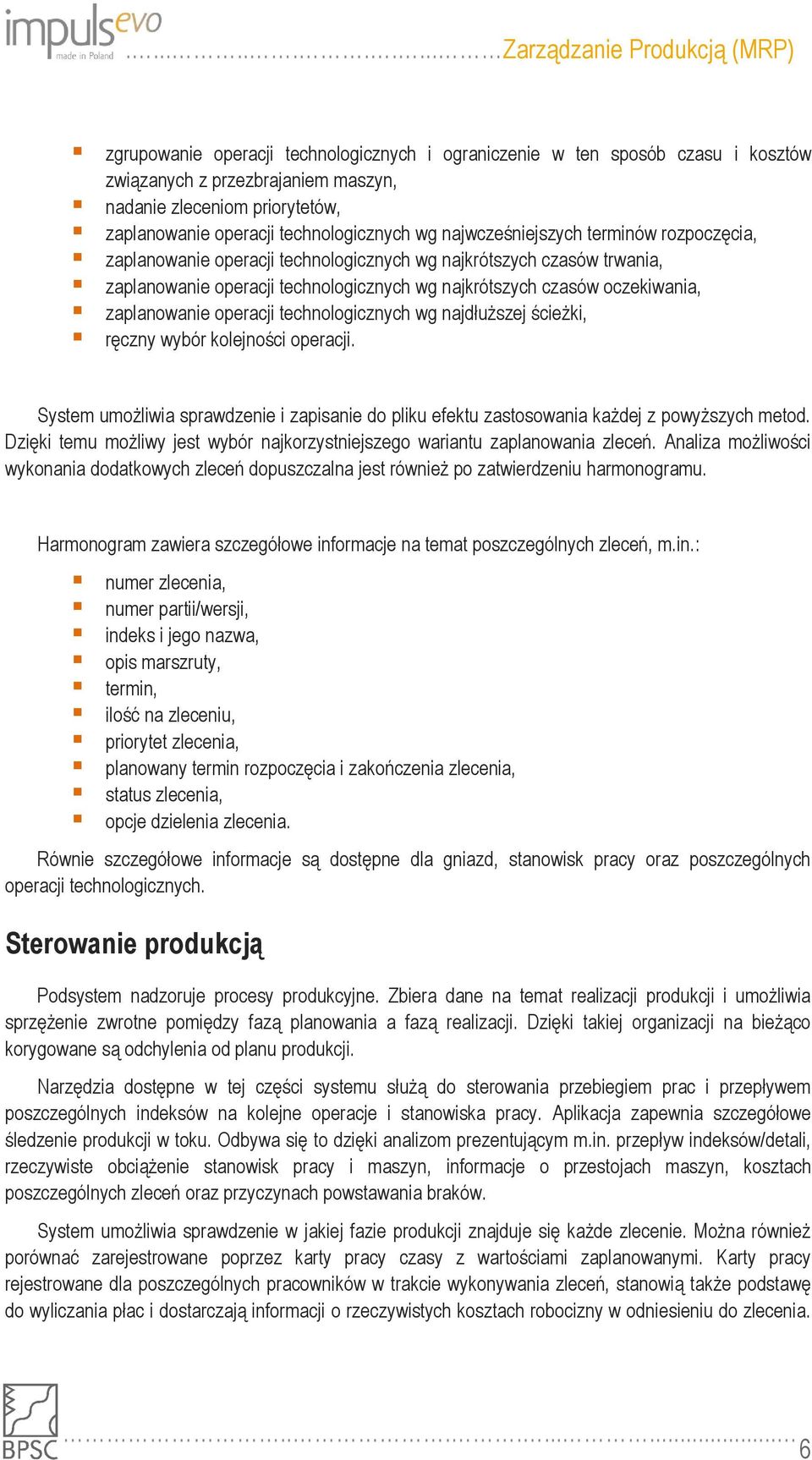 impulsevo
made in Poland
Zarządzanie Produkcją (MRP)

- zgrupowanie operacji technologicznych i ograniczenie w ten sposób czasu i kosztów związanych z przezbrajaniem maszyn,
- nadanie zleceniom priorytetów,
- zaplanowanie operacji technologicznych wg najwcześniejszych terminów rozpoczęcia,
- zaplanowanie operacji technologicznych wg najkrótszych czasów trwania,
- zaplanowanie operacji technologicznych wg najkrótszych czasów oczekiwania,
- zaplanowanie operacji technologicznych wg najdłuższej ścieżki,
- ręczny wybór kolejności operacji.

System umożliwia sprawdzenie i zapisanie do pliku efektu zastosowania każdej z powyższych metod. Dzięki temu możliwy jest wybór najkorzystniejszego wariantu zaplanowania zleceń. Analiza możliwości wykonania dodatkowych zleceń dopuszczalna jest również po zatwierdzeniu harmonogramu.

Harmonogram zawiera szczegółowe informacje na temat poszczególnych zleceń, m.in.:
- numer zlecenia,
- numer partii/wersji,
- indeks i jego nazwa,
- opis marszruty,
- termin,
- ilość na zleceniu,
- priorytet zlecenia,
- planowany termin rozpoczęcia i zakończenia zlecenia,
- status zlecenia,
- opcje dzielenia zlecenia.

Równie szczegółowe informacje są dostępne dla gniazd, stanowisk pracy oraz poszczególnych operacji technologicznych.

Sterowanie produkcją

Podsystem nadzoruje procesy produkcyjne. Zbiera dane na temat realizacji produkcji i umożliwia sprzężenie zwrotne pomiędzy fazą planowania a fazą realizacji. Dzięki takiej organizacji na bieżąco korygowane są odchylenia od planu produkcji.

Narzędzia dostępne w tej części systemu służą do sterowania przebiegiem prac i przepływem poszczególnych indeksów na kolejne operacje i stanowiska pracy. Aplikacja zapewnia szczegółowe śledzenie produkcji w toku. Odbywa się to dzięki analizom prezentującym m.in. przepływ indeksów/detali, rzeczywiste obciążenie stanowisk pracy i maszyn, informacje o przestojach maszyn, kosztach poszczególnych zleceń oraz przyczynach powstawania braków.

System umożliwia sprawdzenie w jakiej fazie produkcji znajduje się każde zlecenie. Można również porównać zarejestrowane poprzez karty pracy czasy z wartościami zaplanowanymi. Karty pracy rejestrowane dla poszczególnych pracowników w trakcie wykonywania zleceń, stanowią także podstawę do wyliczania płac i dostarczają informacji o rzeczywistych kosztach robocizny w odniesieniu do zlecenia.

BPSC
6